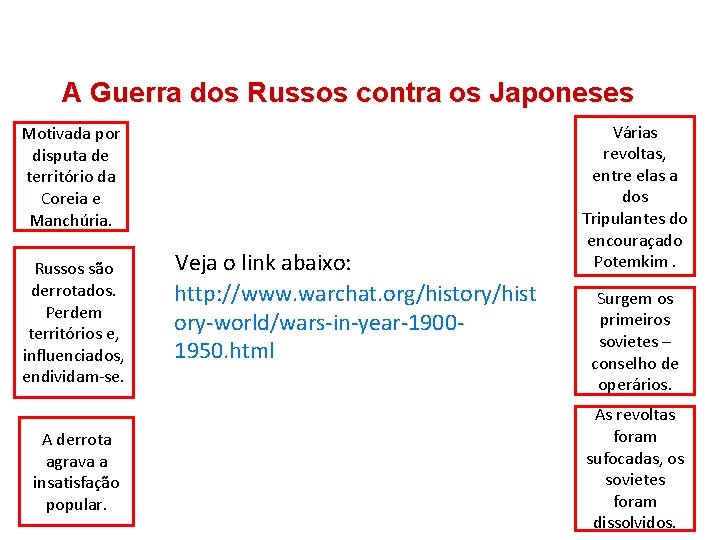 A Guerra dos Russos contra os Japoneses

Motivada por disputa de território da Coreia e Manchúria.

Russos são derrotados. Perdem territórios e, influenciados, endividam-se.

A derrota agrava a insatisfação popular.

Veja o link abaixo:
http://www.warchat.org/history/history-world/wars-in-year-1900-1950.html

Várias revoltas, entre elas a dos Tripulantes do encouraçado Potemkim .

Surgem os primeiros sovietes – conselho de operários.

As revoltas foram sufocadas, os sovietes foram dissolvidos.